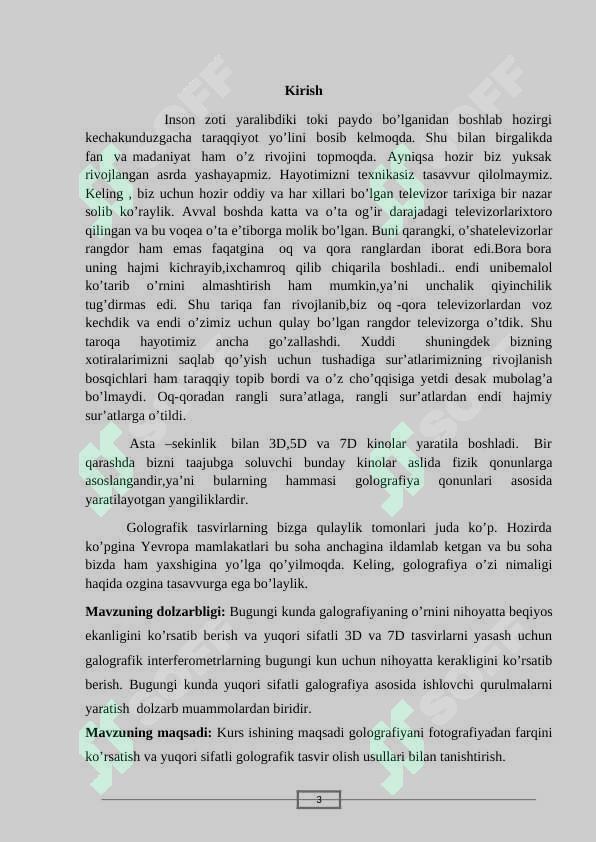 Kirish

Inson zoti yaralibdiki toki paydo bo’lganidan boshlab hozirgi kechakunduzgacha taraqqiyot yo’lini bosib kelmoqda. Shu bilan birgalikda fan va madaniyat ham o’z rivojini topmoqda. Ayniqsa hozir biz yuksak rivojlangan asrda yashayapmiz. Hayotimizni texnikasiz tasavvur qilolmaymiz. Keling , biz uchun hozir oddiy va har xillari bo’lgan televizor tarixiga bir nazar solib ko’raylik. Avval boshda katta va o’ta og’ir darajadagi televizorlarixtoro qilingan va bu voqea o’ta e’tiborga molik bo’lgan. Buni qarangki, o’shatelevizorlar rangdor ham emas faqatgina oq va qora ranglardan iborat edi.Bora bora uning hajmi kichrayib,ixchamroq qilib chiqarila boshladi.. endi unibemalol ko’tarib o’rnini almashtirish ham mumkin,ya’ni unchalik qiyinchilik tug’dirmas edi. Shu tariqa fan rivojlanib,biz oq -qora televizorlardan voz kechdik va endi o’zimiz uchun qulay bo’lgan rangdor televizorga o’tdik. Shu taroqa hayotimiz ancha go’zallashdi. Xuddi shuningdek bizning xotiralarimizni saqlab qo’yish uchun tushadiga sur’atlarimizning rivojlanish bosqichlari ham taraqqiy topib bordi va o’z cho’qqisiga yetdi desak mubolag’a bo’lmaydi. Oq-qoradan rangli sura’atlaga, rangli sur’atlardan endi hajmiy sur’atlarga o’tildi.

Asta –sekinlik bilan 3D,5D va 7D kinolar yaratila boshladi. Bir qarashda bizni taajubga soluvchi bunday kinolar aslida fizik qonunlarga asoslangandir,ya’ni bularning hammasi golografiya qonunlari asosida yaratilayotgan yangiliklardir.

Golografik tasvirlarning bizga qulaylik tomonlari juda ko’p. Hozirda ko’pgina Yevropa mamlakatlari bu soha anchagina ildamlab ketgan va bu soha bizda ham yaxshigina yo’lga qo’yilmoqda. Keling, golografiya o’zi nimaligi haqida ozgina tasavvurga ega bo’laylik.

Mavzuning dolzarbligi: Bugungi kunda galografiyaning o’rnini nihoyatta beqiyos ekanligini ko’rsatib berish va yuqori sifatli 3D va 7D tasvirlarni yasash uchun galografik interferometrlarning bugungi kun uchun nihoyatta kerakligini ko’rsatib berish. Bugungi kunda yuqori sifatli galografiya asosida ishlovchi qurulmalarni yaratish dolzarb muammolardan biridir.

Mavzuning maqsadi: Kurs ishining maqsadi golografiyani fotografiyadan farqini ko’rsatish va yuqori sifatli golografik tasvir olish usullari bilan tanishtirish.

3